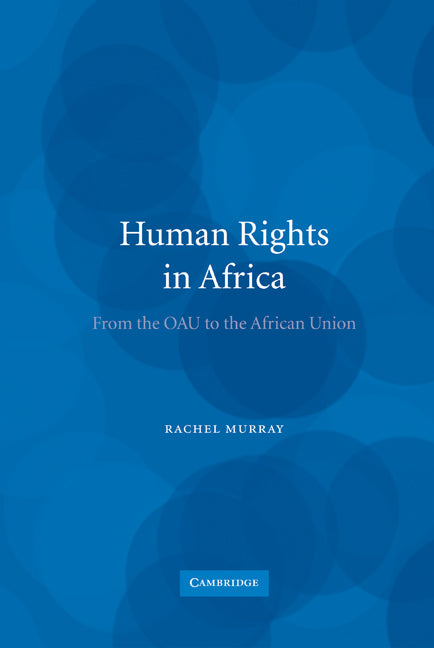 Human Rights in Africa

From the OAU to the African Union

RACHEL MURRAY

CAMBRIDGE